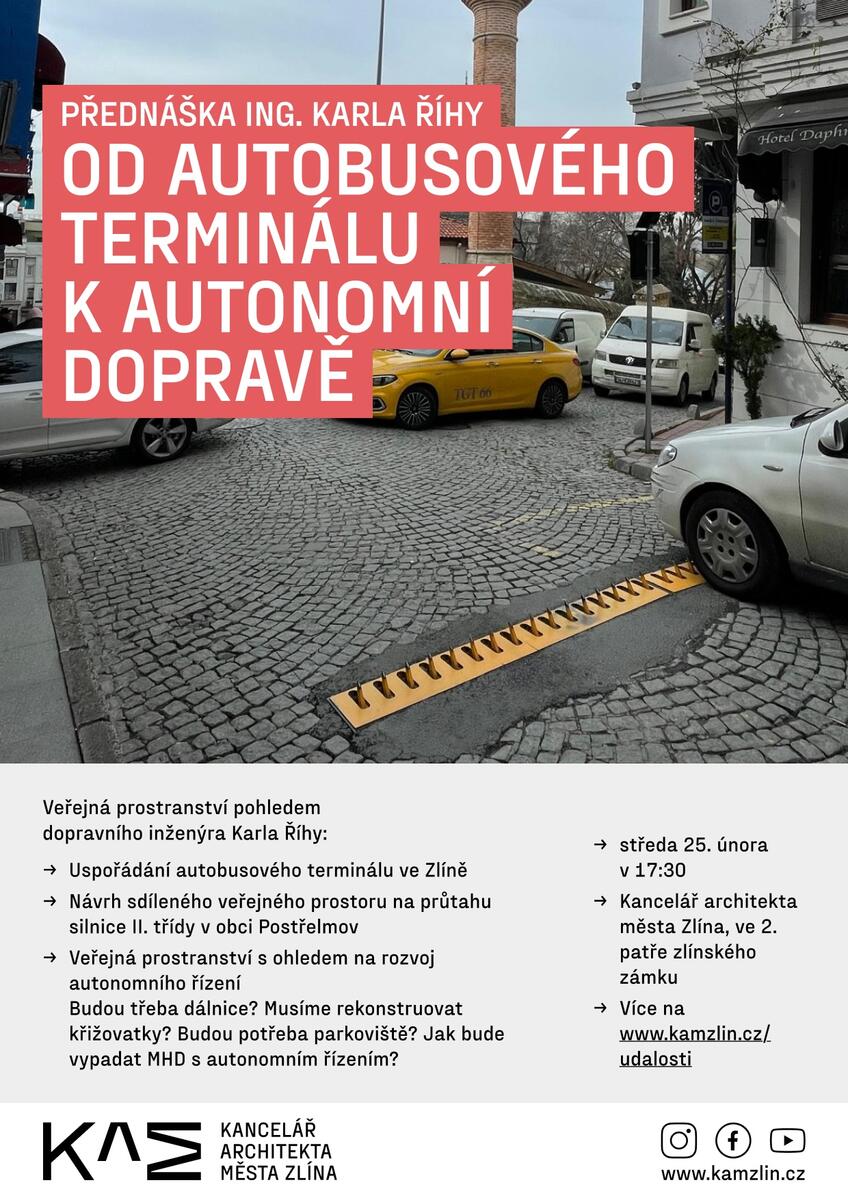 PŘEDNÁŠKA ING. KARLA ŘÍHY
OD AUTOBUSOVÉHO TERMINÁLU K AUTONOMNÍ DOPRAVĚ

Hotel Daphi

TGT 66

Veřejná prostranství pohledem dopravního inženýra Karla Říhy:

→ Uspořádání autobusového terminálu ve Zlíně
→ Návrh sdíleného veřejného prostoru na průtahu silnice II. třídy v obci Postřelmov
→ Veřejná prostranství s ohledem na rozvoj autonomního řízení
Budou třeba dálnice? Musíme rekonstruovat křižovatky? Budou potřeba parkoviště? Jak bude vypadat MHD s autonomním řízením?

→ středa 25. února v 17:30
→ Kancelář architekta města Zlína, ve 2. patře zlínského zámku
→ Více na www.kamzlin.cz/udalosti

KAM
KANCELÁŘ ARCHITEKTA MĚSTA ZLÍNA

www.kamzlin.cz